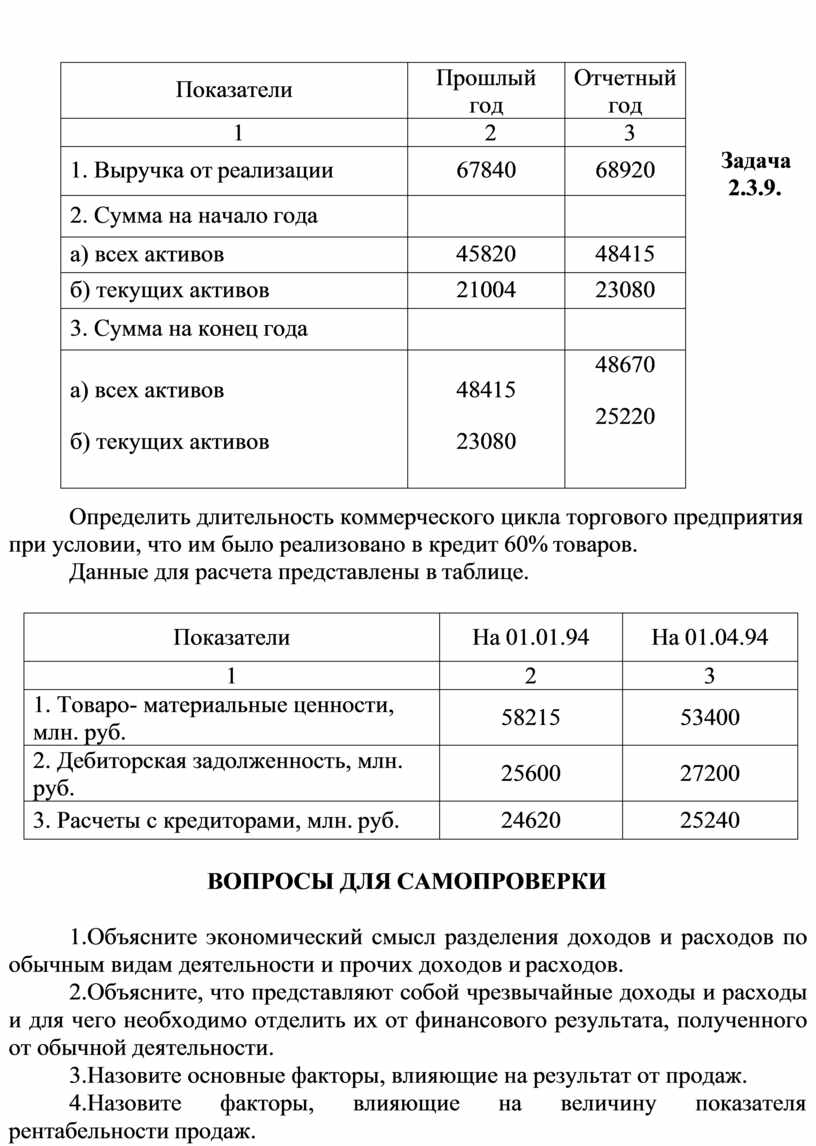 | Показатели | Прошлый год | Отчетный год |
|---|---|---|
| 1 | 2 | 3 |
| 1. Выручка от реализации | 67840 | 68920 |
| 2. Сумма на начало года | | |
| а) всех активов | 45820 | 48415 |
| б) текущих активов | 21004 | 23080 |
| 3. Сумма на конец года | | |
| а) всех активов б) текущих активов | 48415 23080 | 48670 25220 |

Задача 2.3.9.

Определить длительность коммерческого цикла торгового предприятия при условии, что им было реализовано в кредит 60% товаров.

Данные для расчета представлены в таблице.

| Показатели | На 01.01.94 | На 01.04.94 |
|---|---|---|
| 1 | 2 | 3 |
| 1. Товаро- материальные ценности, млн. руб. | 58215 | 53400 |
| 2. Дебиторская задолженность, млн. руб. | 25600 | 27200 |
| 3. Расчеты с кредиторами, млн. руб. | 24620 | 25240 |

ВОПРОСЫ ДЛЯ САМОПРОВЕРКИ

1.Объясните экономический смысл разделения доходов и расходов по обычным видам деятельности и прочих доходов и расходов.

2.Объясните, что представляют собой чрезвычайные доходы и расходы и для чего необходимо отделить их от финансового результата, полученного от обычной деятельности.

3.Назовите основные факторы, влияющие на результат от продаж.

4.Назовите факторы, влияющие на величину показателя рентабельности продаж.